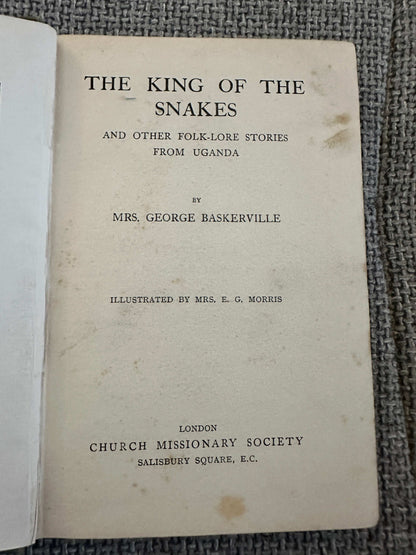 THE KING OF THE SNAKES

AND OTHER FOLK-LORE STORIES FROM UGANDA

BY

MRS. GEORGE BASKERVILLE

ILLUSTRATED BY MRS. E. G. MORRIS

LONDON
CHURCH MISSIONARY SOCIETY
SALISBURY SQUARE, E.C.